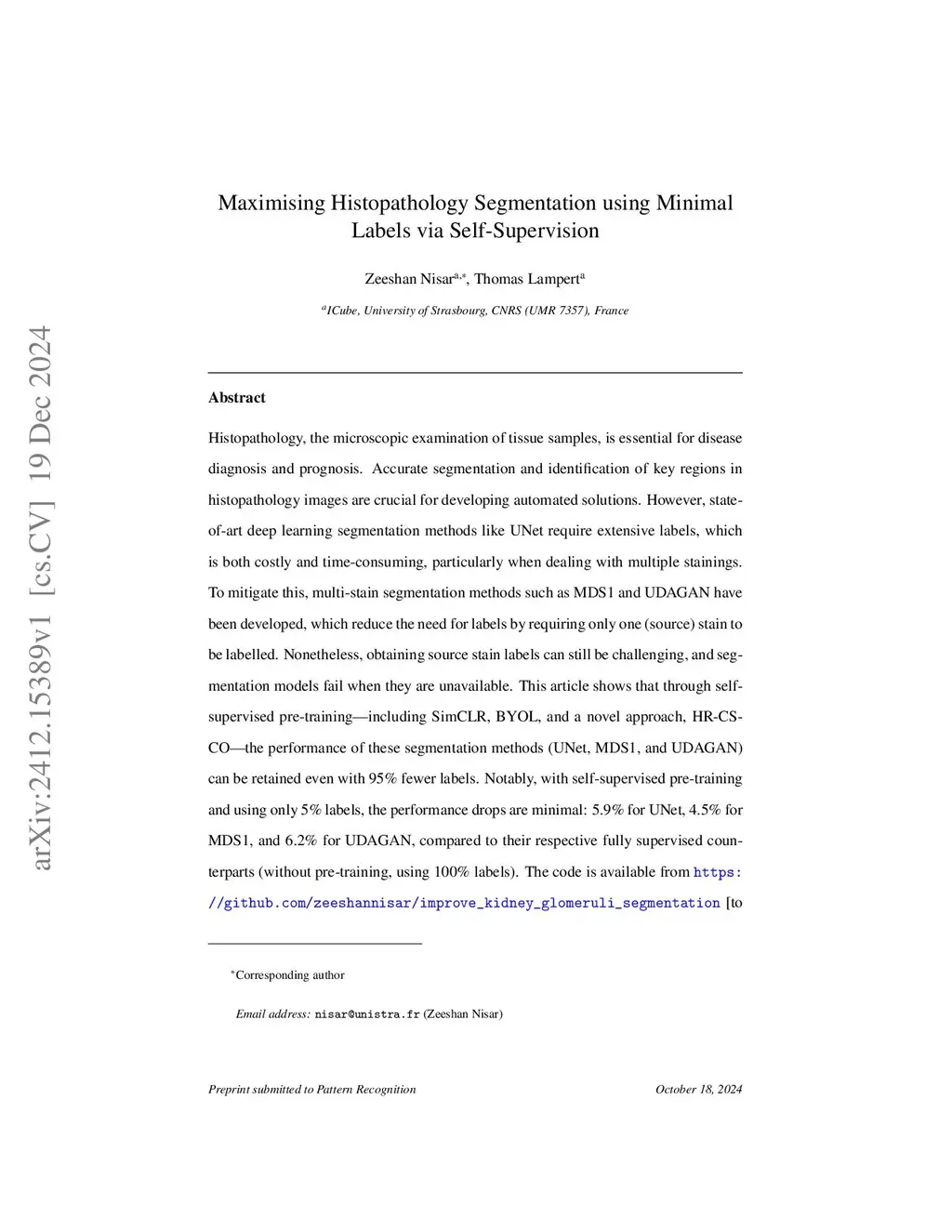 arXiv:2412.15389v1 [cs.CV] 19 Dec 2024

Maximising Histopathology Segmentation using Minimal Labels via Self-Supervision

Zeeshan Nisar$^{a,*}$, Thomas Lampert$^{a}$

$^{a}$ICube, University of Strasbourg, CNRS (UMR 7357), France

Abstract

Histopathology, the microscopic examination of tissue samples, is essential for disease diagnosis and prognosis. Accurate segmentation and identification of key regions in histopathology images are crucial for developing automated solutions. However, state-of-art deep learning segmentation methods like UNet require extensive labels, which is both costly and time-consuming, particularly when dealing with multiple stainings. To mitigate this, multi-stain segmentation methods such as MDS1 and UDAGAN have been developed, which reduce the need for labels by requiring only one (source) stain to be labelled. Nonetheless, obtaining source stain labels can still be challenging, and segmentation models fail when they are unavailable. This article shows that through self-supervised pre-training—including SimCLR, BYOL, and a novel approach, HR-CS-CO—the performance of these segmentation methods (UNet, MDS1, and UDAGAN) can be retained even with 95% fewer labels. Notably, with self-supervised pre-training and using only 5% labels, the performance drops are minimal: 5.9% for UNet, 4.5% for MDS1, and 6.2% for UDAGAN, compared to their respective fully supervised counterparts (without pre-training, using 100% labels). The code is available from https://github.com/zeeshannisar/improve_kidney_glomeruli_segmentation [to

$^{*}$Corresponding author

Email address: nisar@unistra.fr (Zeeshan Nisar)

Preprint submitted to Pattern Recognition

October 18, 2024